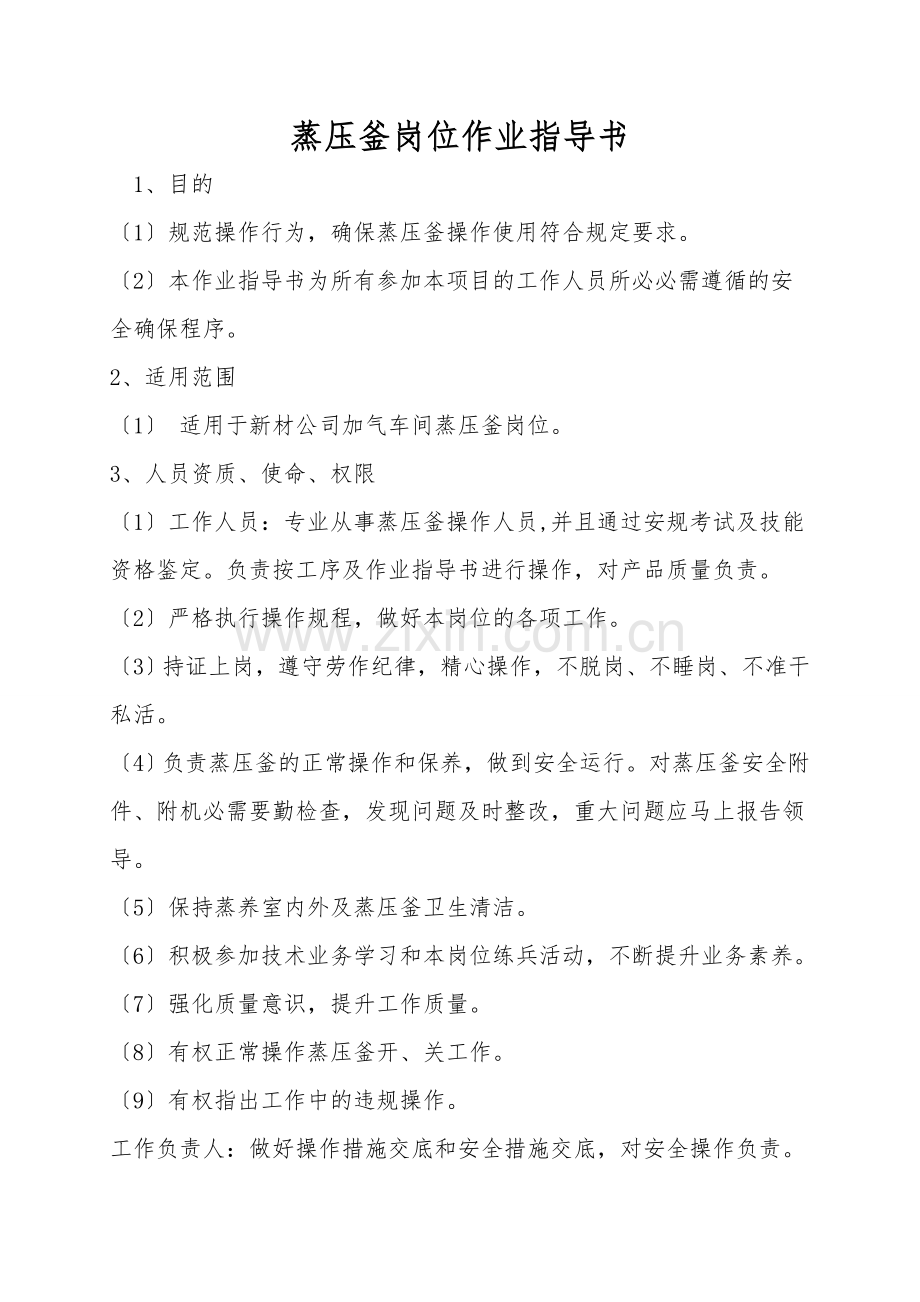 蒸压釜岗位作业指导书

1、目的

〔1〕规范操作行为，确保蒸压釜操作使用符合规定要求。

〔2〕本作业指导书为所有参加本项目的工作人员所必必需遵循的安全确保程序。

2、适用范围

〔1〕 适用于新材公司加气车间蒸压釜岗位。

3、人员资质、使命、权限

〔1〕工作人员：专业从事蒸压釜操作人员,并且通过安规考试及技能资格鉴定。负责按工序及作业指导书进行操作，对产品质量负责。

〔2〕严格执行操作规程，做好本岗位的各项工作。

〔3〕持证上岗，遵守劳作纪律，精心操作，不脱岗、不睡岗、不准干私活。

〔4〕负责蒸压釜的正常操作和保养，做到安全运行。对蒸压釜安全附件、附机必需要勤检查，发现问题及时整改，重大问题应马上报告领导。

〔5〕保持蒸养室内外及蒸压釜卫生清洁。

〔6〕积极参加技术业务学习和本岗位练兵活动，不断提升业务素养。

〔7〕强化质量意识，提升工作质量。

〔8〕有权正常操作蒸压釜开、关工作。

〔9〕有权指出工作中的违规操作。

工作负责人：做好操作措施交底和安全措施交底，对安全操作负责。

www.zixin.com.cn